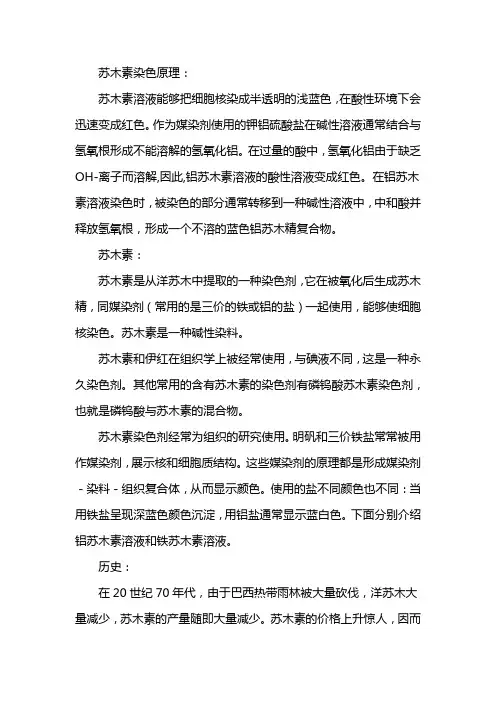 苏木素染色原理：

苏木素溶液能够把细胞核染成半透明的浅蓝色，在酸性环境下会迅速变成红色。作为媒染剂使用的钾铝硫酸盐在碱性溶液通常结合与氢氧根形成不能溶解的氢氧化铝。在过量的酸中，氢氧化铝由于缺乏OH-离子而溶解,因此,铝苏木素溶液的酸性溶液变成红色。在铝苏木素溶液染色时，被染色的部分通常转移到一种碱性溶液中，中和酸并释放氢氧根，形成一个不溶的蓝色铝苏木精复合物。

苏木素：

苏木素是从洋苏木中提取的一种染色剂，它在被氧化后生成苏木精，同媒染剂（常用的是三价的铁或铝的盐）一起使用，能够使细胞核染色。苏木素是一种碱性染料。

苏木素和伊红在组织学上被经常使用，与碘液不同，这是一种永久染色剂。其他常用的含有苏木素的染色剂有磷钨酸苏木素染色剂，也就是磷钨酸与苏木素的混合物。

苏木素染色剂经常为组织的研究使用。明矾和三价铁盐常常被用作媒染剂，展示核和细胞质结构。这些媒染剂的原理都是形成媒染剂 - 染料 - 组织复合体，从而显示颜色。使用的盐不同颜色也不同：当用铁盐呈现深蓝色颜色沉淀，用铝盐通常显示蓝白色。下面分别介绍铝苏木素溶液和铁苏木素溶液。

历史：

在 20 世纪 70 年代，由于巴西热带雨林被大量砍伐，洋苏木大量减少，苏木素的产量随即大量减少。苏木素的价格上升惊人，因而